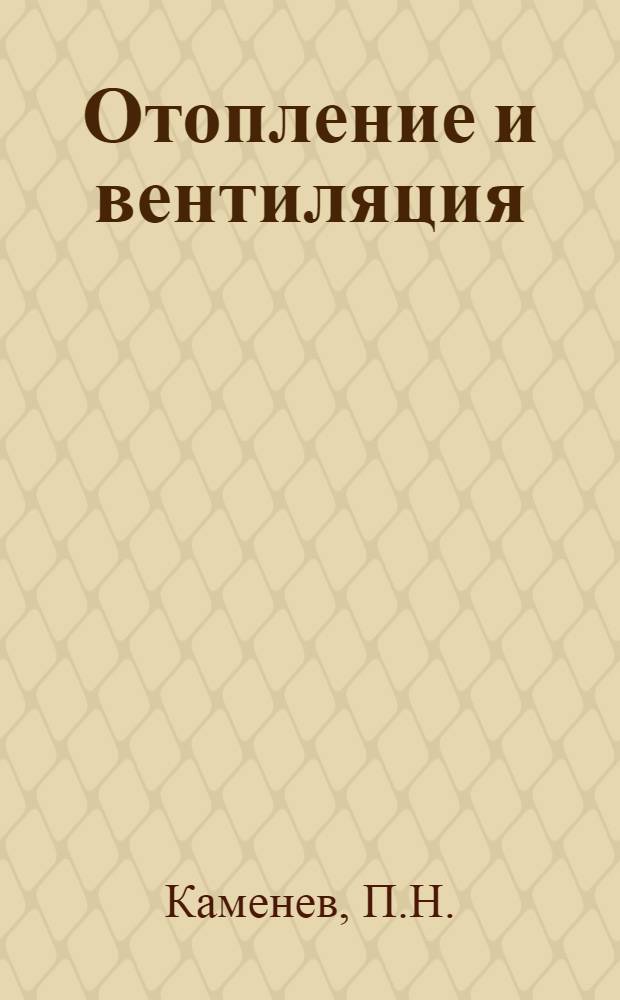 Отопление и вентиляция

Каменев, П.Н.